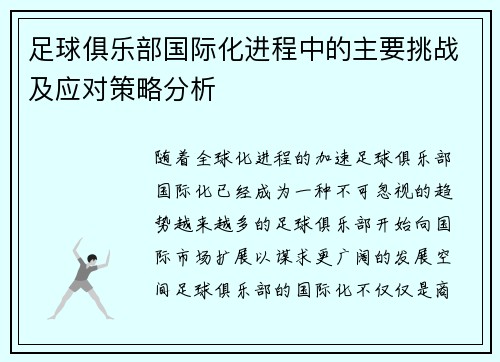 足球俱乐部国际化进程中的主要挑战及应对策略分析

随着全球化进程的加速足球俱乐部国际化已经成为一种不可忽视的趋势越来越多的足球俱乐部开始向国际市场扩展以谋求更广阔的发展空间足球俱乐部的国际化不仅仅是商